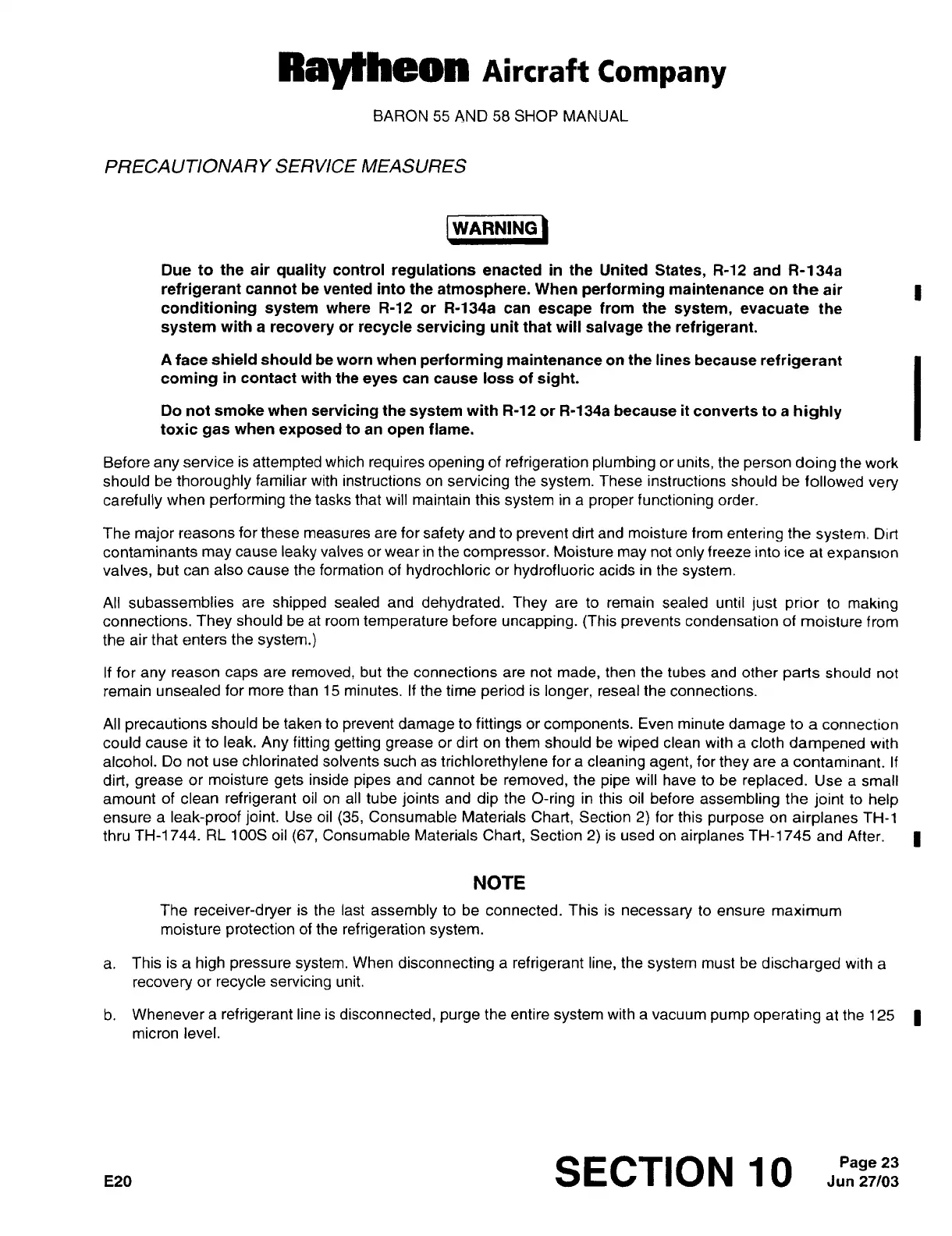 Raytheon Aircraft Company

BARON 55 AND 58 SHOP MANUAL

PRECAUTIONARY SERVICE MEASURES

WARNING

Due to the air quality control regulations enacted in the United States, R-12 and R-134a refrigerant cannot be vented into the atmosphere. When performing maintenance on the air conditioning system where R-12 or R-134a can escape from the system, evacuate the system with a recovery or recycle servicing unit that will salvage the refrigerant.

A face shield should be worn when performing maintenance on the lines because refrigerant coming in contact with the eyes can cause loss of sight.

Do not smoke when servicing the system with R-12 or R-134a because it converts to a highly toxic gas when exposed to an open flame.

Before any service is attempted which requires opening of refrigeration plumbing or units, the person doing the work should be thoroughly familiar with instructions on servicing the system. These instructions should be followed very carefully when performing the tasks that will maintain this system in a proper functioning order.

The major reasons for these measures are for safety and to prevent dirt and moisture from entering the system. Dirt contaminants may cause leaky valves or wear in the compressor. Moisture may not only freeze into ice at expansion valves, but can also cause the formation of hydrochloric or hydrofluoric acids in the system.

All subassemblies are shipped sealed and dehydrated. They are to remain sealed until just prior to making connections. They should be at room temperature before uncapping. (This prevents condensation of moisture from the air that enters the system.)

If for any reason caps are removed, but the connections are not made, then the tubes and other parts should not remain unsealed for more than 15 minutes. If the time period is longer, reseal the connections.

All precautions should be taken to prevent damage to fittings or components. Even minute damage to a connection could cause it to leak. Any fitting getting grease or dirt on them should be wiped clean with a cloth dampened with alcohol. Do not use chlorinated solvents such as trichlorethylene for a cleaning agent, for they are a contaminant. If dirt, grease or moisture gets inside pipes and cannot be removed, the pipe will have to be replaced. Use a small amount of clean refrigerant oil on all tube joints and dip the O-ring in this oil before assembling the joint to help ensure a leak-proof joint. Use oil (35, Consumable Materials Chart, Section 2) for this purpose on airplanes TH-1 thru TH-1744. RL 100S oil (67, Consumable Materials Chart, Section 2) is used on airplanes TH-1745 and After.

NOTE

The receiver-dryer is the last assembly to be connected. This is necessary to ensure maximum moisture protection of the refrigeration system.

a. This is a high pressure system. When disconnecting a refrigerant line, the system must be discharged with a recovery or recycle servicing unit.

b. Whenever a refrigerant line is disconnected, purge the entire system with a vacuum pump operating at the 125 micron level.

E20

SECTION 10

Page 23
Jun 27/03